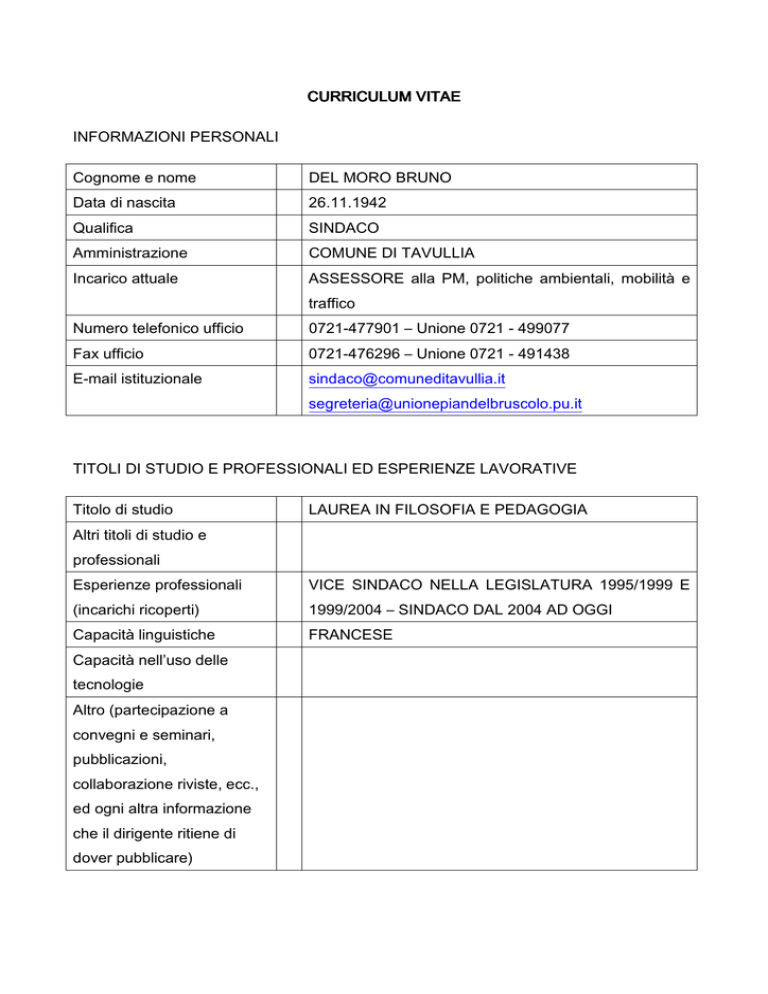 CURRICULUM VITAE

INFORMAZIONI PERSONALI

| Cognome e nome | | DEL MORO BRUNO |
|---|---|---|
| Data di nascita | | 26.11.1942 |
| Qualifica | | SINDACO |
| Amministrazione | | COMUNE DI TAVULLIA |
| Incarico attuale | | ASSESSORE alla PM, politiche ambientali, mobilità e traffico |
| Numero telefonico ufficio | | 0721-477901 – Unione 0721 - 499077 |
| Fax ufficio | | 0721-476296 – Unione 0721 - 491438 |
| E-mail istituzionale | | sindaco@comuneditavullia.it segreteria@unionepiandelbruscolo.pu.it |

TITOLI DI STUDIO E PROFESSIONALI ED ESPERIENZE LAVORATIVE

| Titolo di studio | | LAUREA IN FILOSOFIA E PEDAGOGIA |
|---|---|---|
| Altri titoli di studio e professionali | | |
| Esperienze professionali (incarichi ricoperti) | | VICE SINDACO NELLA LEGISLATURA 1995/1999 E 1999/2004 – SINDACO DAL 2004 AD OGGI |
| Capacità linguistiche | | FRANCESE |
| Capacità nell'uso delle tecnologie | | |
| Altro (partecipazione a convegni e seminari, pubblicazioni, collaborazione riviste, ecc., ed ogni altra informazione che il dirigente ritiene di dover pubblicare) | | |